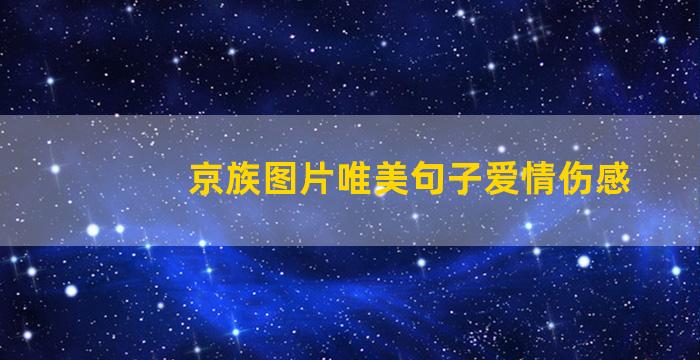 京族图片唯美句子爱情伤感